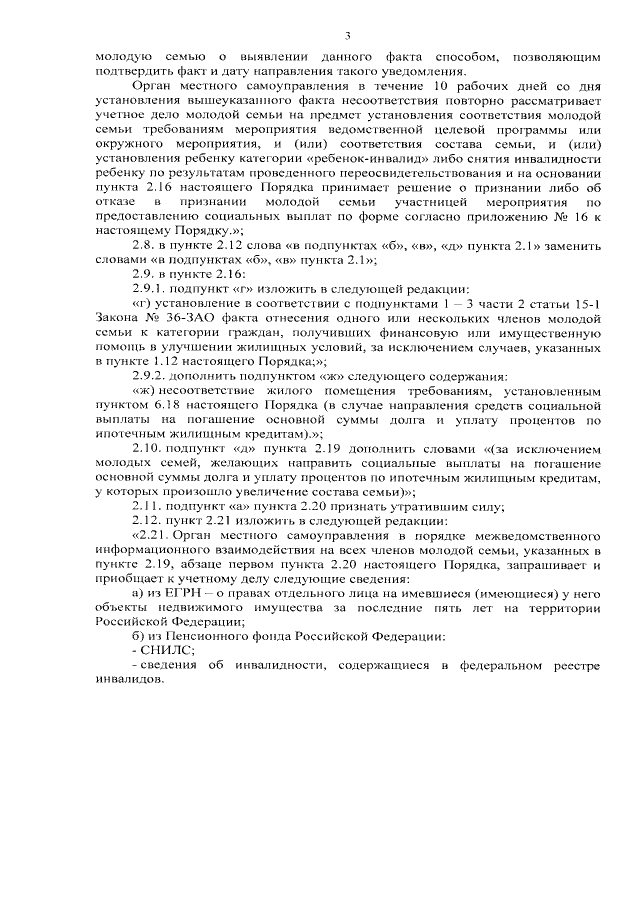 3

молодую семью о выявлении данного факта способом, позволяющим подтвердить факт и дату направления такого уведомления.

Орган местного самоуправления в течение 10 рабочих дней со дня установления вышеуказанного факта несоответствия повторно рассматривает учетное дело молодой семьи на предмет установления соответствия молодой семьи требованиям мероприятия ведомственной целевой программы или окружного мероприятия, и (или) соответствия состава семьи, и (или) установления ребенку категории «ребенок-инвалид» либо снятия инвалидности ребенку по результатам проведенного переосвидетельствования и на основании пункта 2.16 настоящего Порядка принимает решение о признании либо об отказе в признании молодой семьи участницей мероприятия по предоставлению социальных выплат по форме согласно приложению № 16 к настоящему Порядку.»;

2.8. в пункте 2.12 слова «в подпунктах «б», «в», «д» пункта 2.1» заменить словами «в подпунктах «б», «в» пункта 2.1»;

2.9. в пункте 2.16:

2.9.1. подпункт «г» изложить в следующей редакции:

«г) установление в соответствии с подпунктами 1 – 3 части 2 статьи 15-1 Закона № 36-ЗАО факта отнесения одного или нескольких членов молодой семьи к категории граждан, получивших финансовую или имущественную помощь в улучшении жилищных условий, за исключением случаев, указанных в пункте 1.12 настоящего Порядка;»;

2.9.2. дополнить подпунктом «ж» следующего содержания:

«ж) несоответствие жилого помещения требованиям, установленным пунктом 6.18 настоящего Порядка (в случае направления средств социальной выплаты на погашение основной суммы долга и уплату процентов по ипотечным жилищным кредитам).»;

2.10. подпункт «д» пункта 2.19 дополнить словами «(за исключением молодых семей, желающих направить социальные выплаты на погашение основной суммы долга и уплату процентов по ипотечным жилищным кредитам, у которых произошло увеличение состава семьи)»;

2.11. подпункт «а» пункта 2.20 признать утратившим силу;

2.12. пункт 2.21 изложить в следующей редакции:

«2.21. Орган местного самоуправления в порядке межведомственного информационного взаимодействия на всех членов молодой семьи, указанных в пункте 2.19, абзаце первом пункта 2.20 настоящего Порядка, запрашивает и приобщает к учетному делу следующие сведения:

а) из ЕГРН – о правах отдельного лица на имевшиеся (имеющиеся) у него объекты недвижимого имущества за последние пять лет на территории Российской Федерации;

б) из Пенсионного фонда Российской Федерации:

- СНИЛС;

- сведения об инвалидности, содержащиеся в федеральном реестре инвалидов.